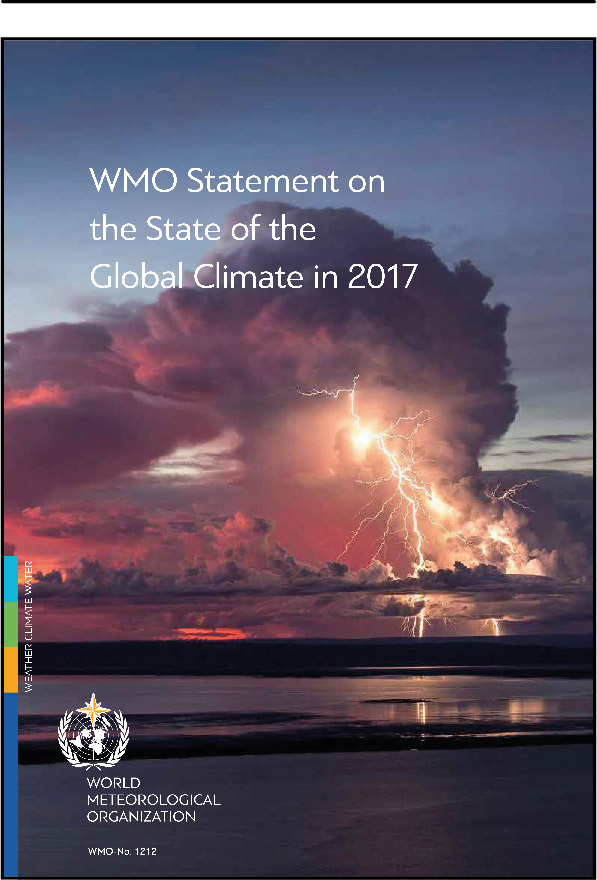 WMO Statement on the State of the Global Climate in 2017

WEATHER CLIMATE WATER

WORLD
METEOROLOGICAL
ORGANIZATION

WMO-No. 1212